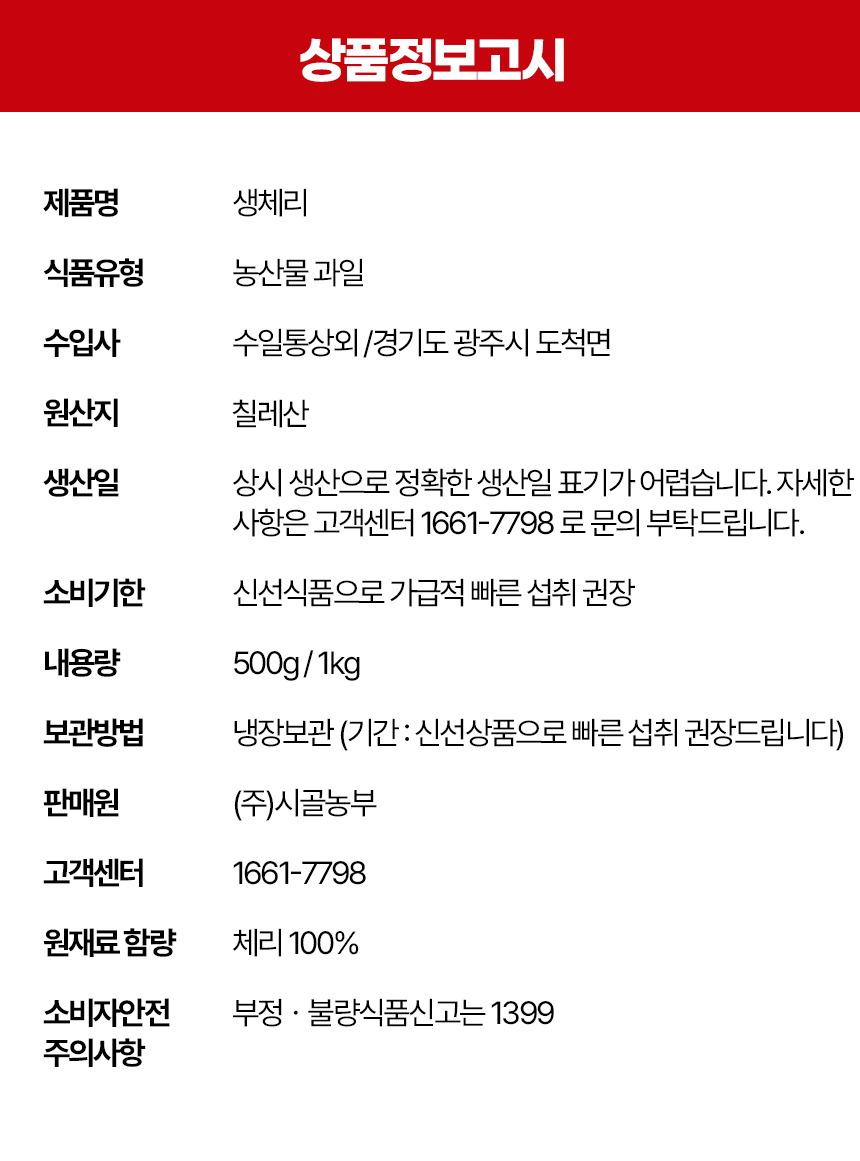 상품정보고시

제품명 생체리

식품유형 농산물 과일

수입사 수일통상외 /경기도 광주시 도척면

원산지 칠레산

생산일 상시 생산으로 정확한 생산일 표기가 어렵습니다. 자세한 사항은 고객센터 1661-7798 로 문의 부탁드립니다.

소비기한 신선식품으로 가급적 빠른 섭취 권장

내용량 500g / 1kg

보관방법 냉장보관 (기간 : 신선상품으로 빠른 섭취 권장드립니다)

판매원 (주)시골농부

고객센터 1661-7798

원재료 함량 체리 100%

소비자안전 주의사항 부정 · 불량식품신고는 1399